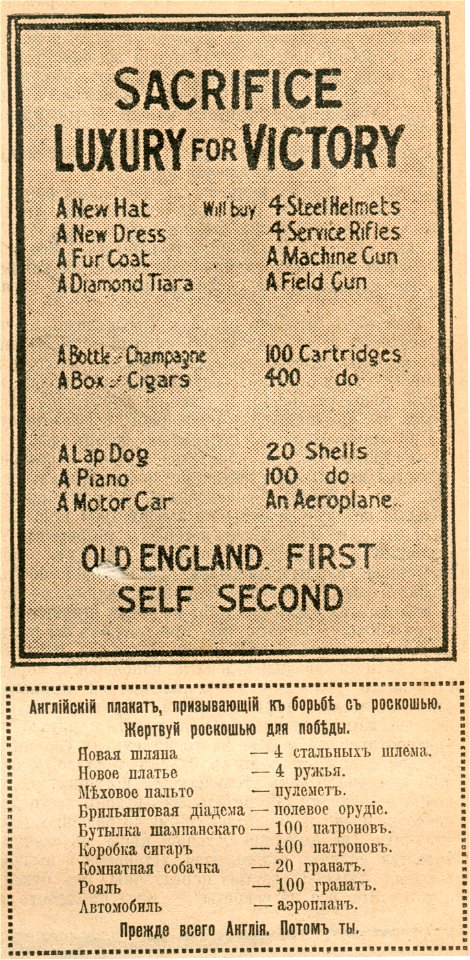 SACRIFICE
LUXURY FOR VICTORY

A New Hat Will buy 4 Steel Helmets
A New Dress 4 Service Rifles
A Fur Coat A Machine Gun
A Diamond Tiara A Field Gun

A Bottle of Champagne 100 Cartridges
A Box of Cigars 400 do

A Lap Dog 20 Shells
A Piano 100 do
A Motor Car An Aeroplane.

OLD ENGLAND. FIRST
SELF SECOND

Англійскій плакатъ, призывающій къ борьбѣ съ роскошью.
Жертвуй роскошью для побѣды.

Новая шляпа — 4 стальныхъ шлема.
Новое платье — 4 ружья.
Мѣховое пальто — пулеметъ.
Брильянтовая діадема — полевое орудіе.
Бутылка шампанскаго — 100 патроновъ.
Коробка сигаръ — 400 патроновъ.
Комнатная собачка — 20 гранатъ.
Рояль — 100 гранатъ.
Автомобиль — аэропланъ.

Прежде всего Англія. Потомъ ты.